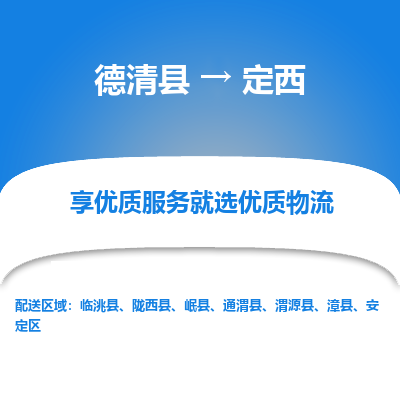 德清县 → 定西

享优质服务就选优质物流

配送区域：临洮县、陇西县、岷县、通渭县、渭源县、漳县、安定区